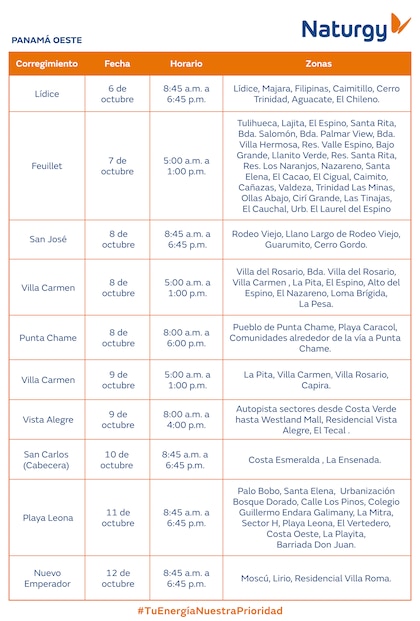 Naturgy

PANAMÁ OESTE

| Corregimiento | Fecha | Horario | Zonas |
|---|---|---|---|
| Lídice | 6 de octubre | 8:45 a.m. a 6:45 p.m. | Lídice, Majara, Filipinas, Caimitillo, Cerro Trinidad, Aguacate, El Chileno. |
| Feuillet | 7 de octubre | 5:00 a.m. a 1:00 p.m. | Tulihueca, Lajita, El Espino, Santa Rita, Bda. Salomón, Bda. Palmar View, Bda. Villa Hermosa, Res. Valle Espino, Bajo Grande, Llanito Verde, Res. Santa Rita, Res. Los Naranjos, Nazareno, Santa Elena, El Cacao, El Cigual, Caimito, Cañazas, Valdeza, Trinidad Las Minas, Ollas Abajo, Cirí Grande, Las Tinajas, El Cauchal, Urb. El Laurel del Espino |
| San José | 8 de octubre | 8:45 a.m. a 6:45 p.m. | Rodeo Viejo, Llano Largo de Rodeo Viejo, Guarumito, Cerro Gordo. |
| Villa Carmen | 8 de octubre | 5:00 a.m. a 1:00 p.m. | Villa del Rosario, Bda. Villa del Rosario, Villa Carmen , La Pita, El Espino, Alto del Espino, El Nazareno, Loma Brígida, La Pesa. |
| Punta Chame | 8 de octubre | 8:00 a.m. a 6:00 p.m. | Pueblo de Punta Chame, Playa Caracol, Comunidades alrededor de la vía a Punta Chame. |
| Villa Carmen | 9 de octubre | 5:00 a.m. a 1:00 p.m. | La Pita, Villa Carmen, Villa Rosario, Capira. |
| Vista Alegre | 9 de octubre | 8:00 a.m. a 4:00 p.m. | Autopista sectores desde Costa Verde hasta Westland Mall, Residencial Vista Alegre, El Tecal . |
| San Carlos (Cabecera) | 10 de octubre | 8:45 a.m. a 6:45 p.m. | Costa Esmeralda , La Ensenada. |
| Playa Leona | 11 de octubre | 8:45 a.m. a 6:45 p.m. | Palo Bobo, Santa Elena, Urbanización Bosque Dorado, Calle Los Pinos, Colegio Guillermo Endara Galimany, La Mitra, Sector H, Playa Leona, El Vertedero, Costa Oeste, La Playita, Barriada Don Juan. |
| Nuevo Emperador | 12 de octubre | 8:45 a.m. a 6:45 p.m. | Moscú, Lirio, Residencial Villa Roma. |

#TuEnergíaNuestraPrioridad